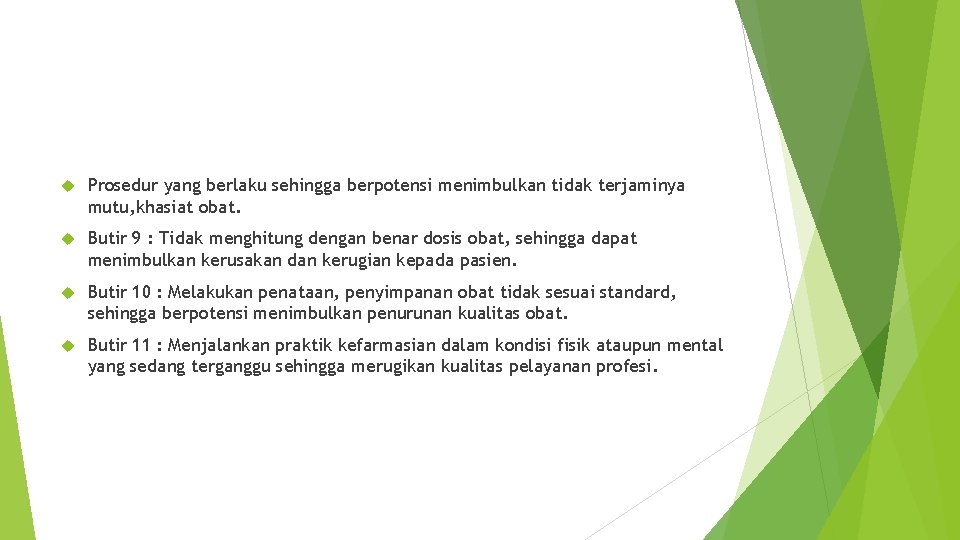 Prosedur yang berlaku sehingga berpotensi menimbulkan tidak terjaminya mutu,khasiat obat.

Butir 9 : Tidak menghitung dengan benar dosis obat, sehingga dapat menimbulkan kerusakan dan kerugian kepada pasien.

Butir 10 : Melakukan penataan, penyimpanan obat tidak sesuai standard, sehingga berpotensi menimbulkan penurunan kualitas obat.

Butir 11 : Menjalankan praktik kefarmasian dalam kondisi fisik ataupun mental yang sedang terganggu sehingga merugikan kualitas pelayanan profesi.